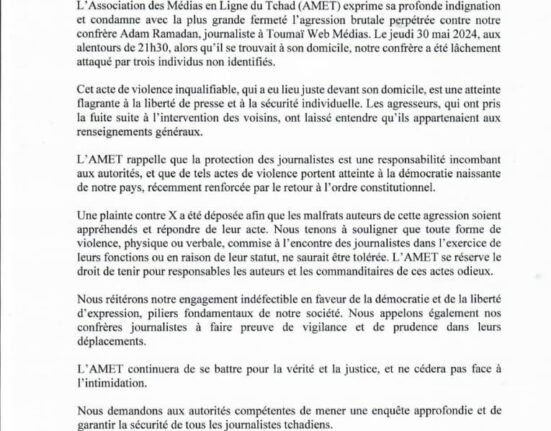 L'Association des Médias en Ligne du Tchad (AMET) exprime sa profonde indignation et condamne avec la plus grande fermeté l'agression brutale perpétrée contre notre confrère Adam Ramadan, journaliste à Toumaï Web Médias. Le jeudi 30 mai 2024, aux alentours de 21h30, alors qu'il se trouvait à son domicile, notre confrère a été lâchement attaqué par trois individus non identifiés.

Cet acte de violence inqualifiable, qui a eu lieu juste devant son domicile, est une atteinte flagrante à la liberté de presse et à la sécurité individuelle. Les agresseurs, qui ont pris la fuite suite à l'intervention des voisins, ont laissé entendre qu'ils appartenaient aux renseignements généraux.

L'AMET rappelle que la protection des journalistes est une responsabilité incombant aux autorités, et que de tels actes de violence portent atteinte à la démocratie naissante de notre pays, récemment renforcée par le retour à l'ordre constitutionnel.

Une plainte contre X a été déposée afin que les malfrats auteurs de cette agression soient appréhendés et répondre de leur acte. Nous tenons à souligner que toute forme de violence, physique ou verbale, commise à l'encontre des journalistes dans l'exercice de leurs fonctions ou en raison de leur statut, ne saurait être tolérée. L'AMET se réserve le droit de tenir pour responsables les auteurs et les commanditaires de ces actes odieux.

Nous réitérons notre engagement indéfectible en faveur de la démocratie et de la liberté d'expression, piliers fondamentaux de notre société. Nous appelons également nos confrères journalistes à faire preuve de vigilance et de prudence dans leurs déplacements.

L'AMET continuera de se battre pour la vérité et la justice, et ne cédera pas face à l'intimidation.

Nous demandons aux autorités compétentes de mener une enquête approfondie et de garantir la sécurité de tous les journalistes tchadiens.